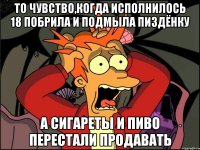 ТО ЧУВСТВО,КОГДА ИСПОЛНИЛОСЬ 18 ПОБРИЛА И ПОДМЫЛА ПИЗДЁНКУ

А СИГАРЕТЫ И ПИВО ПЕРЕСТАЛИ ПРОДАВАТЬ